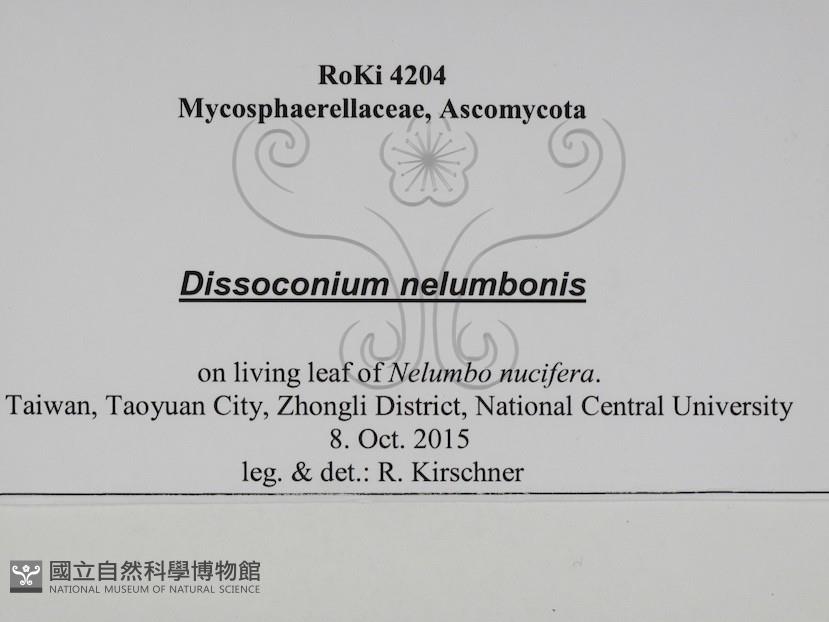 RoKi 4204
Mycosphaerellaceae, Ascomycota

Dissoconium nelumbonis

on living leaf of Nelumbo nucifera.
Taiwan, Taoyuan City, Zhongli District, National Central University
8. Oct. 2015
leg. & det.: R. Kirschner

國立自然科學博物館
NATIONAL MUSEUM OF NATURAL SCIENCE